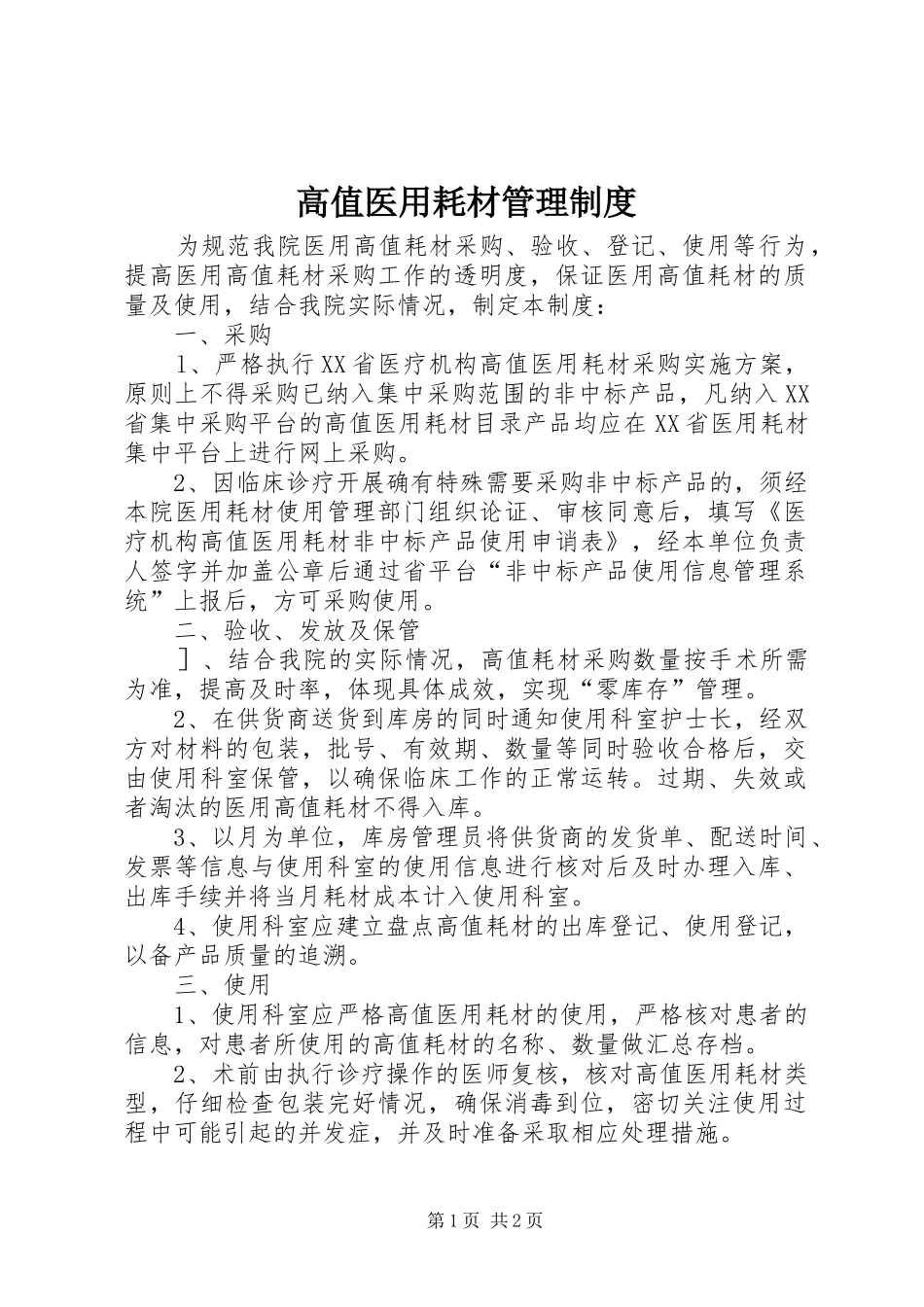 高值医用耗材管理制度

为规范我院医用高值耗材采购、验收、登记、使用等行为，提高医用高值耗材采购工作的透明度，保证医用高值耗材的质量及使用，结合我院实际情况，制定本制度：

一、采购

1、严格执行XX省医疗机构高值医用耗材采购实施方案，原则上不得采购已纳入集中采购范围的非中标产品，凡纳入XX省集中采购平台的高值医用耗材目录产品均应在XX省医用耗材集中平台上进行网上采购。

2、因临床诊疗开展确有特殊需要采购非中标产品的，须经本院医用耗材使用管理部门组织论证、审核同意后，填写《医疗机构高值医用耗材非中标产品使用申请表》，经本单位负责人签字并加盖公章后通过省平台“非中标产品使用信息管理系统”上报后，方可采购使用。

二、验收、发放及保管

］、结合我院的实际情况，高值耗材采购数量按手术所需为准，提高及时率，体现具体成效，实现“零库存”管理。

2、在供货商送货到库房的同时通知使用科室护士长，经双方对材料的包装，批号、有效期、数量等同时验收合格后，交由使用科室保管，以确保临床工作的正常运转。过期、失效或者淘汰的医用高值耗材不得入库。

3、以月为单位，库房管理员将供货商的发货单、配送时间、发票等信息与使用科室的使用信息进行核对后及时办理入库、出库手续并将当月耗材成本计入使用科室。

4、使用科室应建立盘点高值耗材的出库登记、使用登记，以备产品质量的追溯。

三、使用

1、使用科室应严格高值医用耗材的使用，严格核对患者的信息，对患者所使用的高值耗材的名称、数量做汇总存档。

2、术前由执行诊疗操作的医师复核，核对高值医用耗材类型，仔细检查包装完好情况，确保消毒到位，密切关注使用过程中可能引起的并发症，并及时准备采取相应处理措施。

第1页 共2页